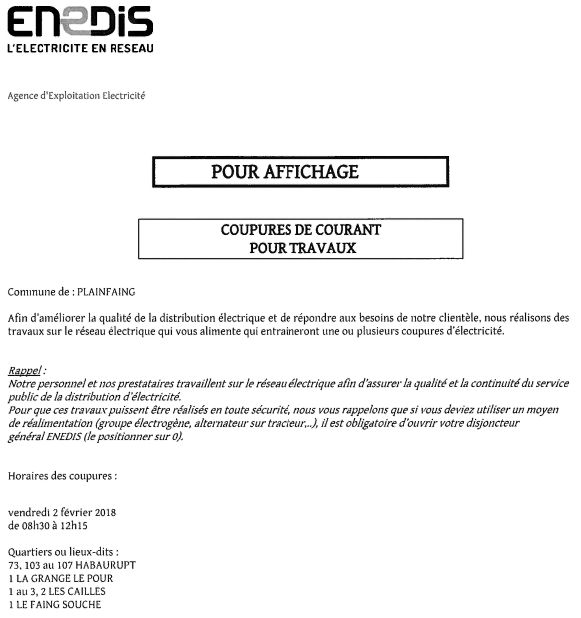 ENEDIS
L'ELECTRICITE EN RESEAU

Agence d'Exploitation Electricité

POUR AFFICHAGE

COUPURES DE COURANT
POUR TRAVAUX

Commune de : PLAINFAING

Afin d'améliorer la qualité de la distribution électrique et de répondre aux besoins de notre clientèle, nous réalisons des travaux sur le réseau électrique qui vous alimente qui entraineront une ou plusieurs coupures d'électricité.

Rappel :
Notre personnel et nos prestataires travaillent sur le réseau électrique afin d'assurer la qualité et la continuité du service public de la distribution d'électricité.
Pour que ces travaux puissent être réalisés en toute sécurité, nous vous rappelons que si vous deviez utiliser un moyen de réalimentation (groupe électrogène, alternateur sur tracteur,..), il est obligatoire d'ouvrir votre disjoncteur général ENEDIS (le positionner sur 0).

Horaires des coupures :

vendredi 2 février 2018
de 08h30 à 12h15

Quartiers ou lieux-dits :
73, 103 au 107 HABAURUPT
1 LA GRANGE LE POUR
1 au 3, 2 LES CAILLES
1 LE FAING SOUCHE